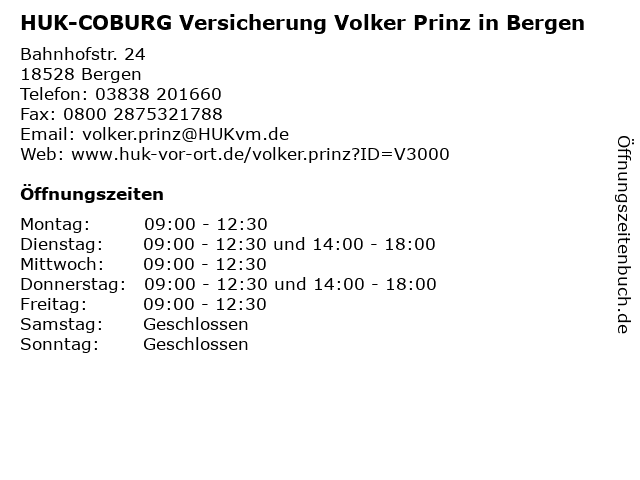 HUK-COBURG Versicherung Volker Prinz in Bergen

Bahnhofstr. 24
18528 Bergen
Telefon: 03838 201660
Fax: 0800 2875321788
Email: volker.prinz@HUKvm.de
Web: www.huk-vor-ort.de/volker.prinz?ID=V3000

Öffnungszeiten

Montag: 09:00 - 12:30
Dienstag: 09:00 - 12:30 und 14:00 - 18:00
Mittwoch: 09:00 - 12:30
Donnerstag: 09:00 - 12:30 und 14:00 - 18:00
Freitag: 09:00 - 12:30
Samstag: Geschlossen
Sonntag: Geschlossen

Öffnungszeitenbuch.de